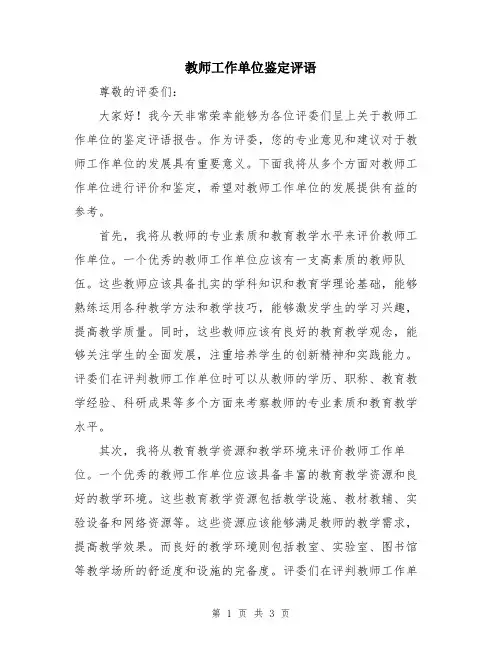 教师工作单位鉴定评语

尊敬的评委们:

大家好！我今天非常荣幸能够为各位评委们呈上关于教师工作单位的鉴定评语报告。作为评委，您的专业意见和建议对于教师工作单位的发展具有重要意义。下面我将从多个方面对教师工作单位进行评价和鉴定，希望对教师工作单位的发展提供有益的参考。

首先，我将从教师的专业素质和教育教学水平来评价教师工作单位。一个优秀的教师工作单位应该有一支高素质的教师队伍。这些教师应该具备扎实的学科知识和教育学理论基础，能够熟练运用各种教学方法和教学技巧，能够激发学生的学习兴趣，提高教学质量。同时，这些教师应该有良好的教育教学观念，能够关注学生的全面发展，注重培养学生的创新精神和实践能力。评委们在评判教师工作单位时可以从教师的学历、职称、教育教学经验、科研成果等多个方面来考察教师的专业素质和教育教学水平。

其次，我将从教育教学资源和教学环境来评价教师工作单位。一个优秀的教师工作单位应该具备丰富的教育教学资源和良好的教学环境。这些教育教学资源包括教学设施、教材教辅、实验设备和网络资源等。这些资源应该能够满足教师的教学需求，提高教学效果。而良好的教学环境则包括教室、实验室、图书馆等教学场所的舒适度和设施的完备度。评委们在评判教师工作单

第 1 页 共 3 页